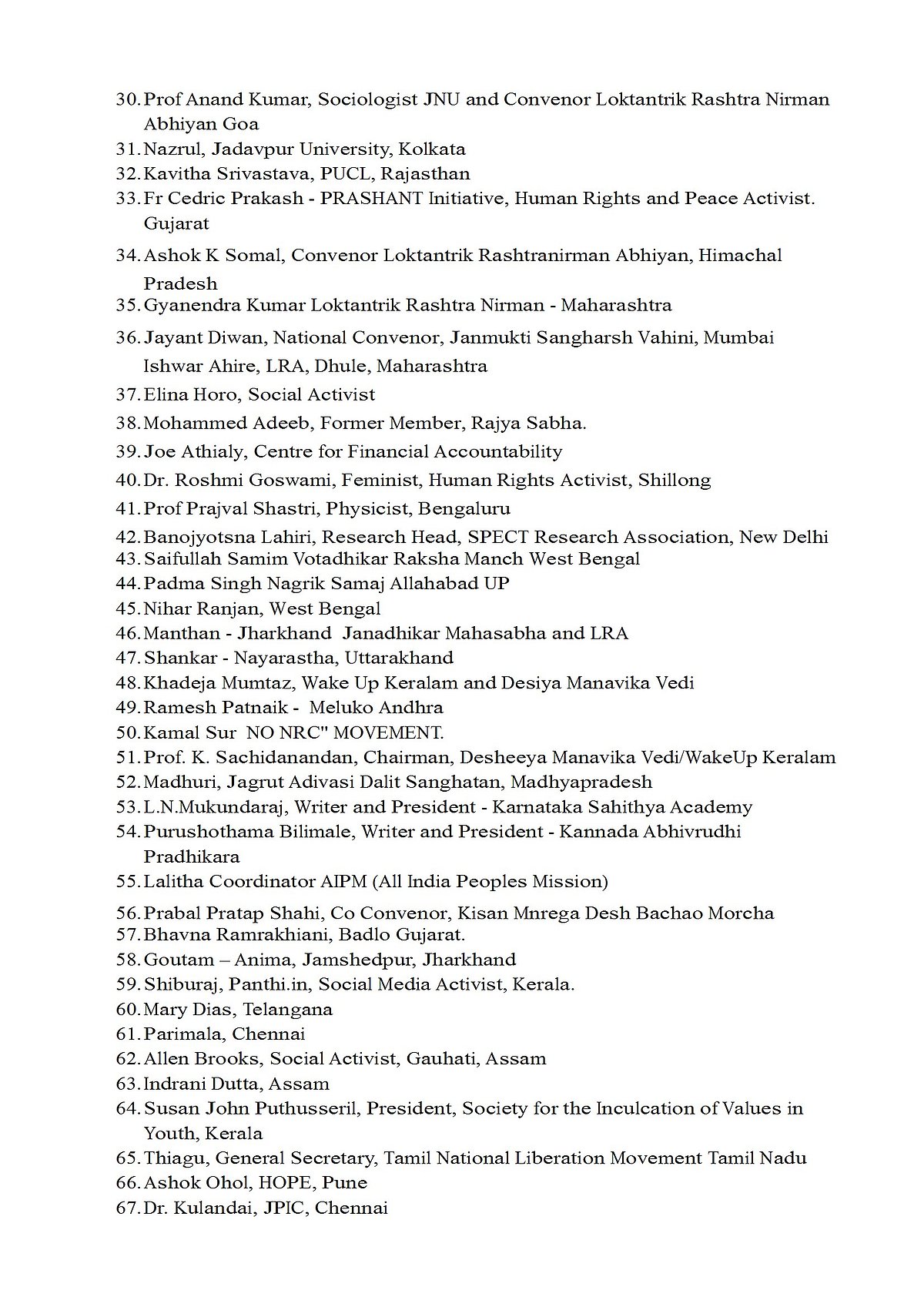 30. Prof Anand Kumar, Sociologist JNU and Convenor Loktantrik Rashtra Nirman Abhiyan Goa
31. Nazrul, Jadavpur University, Kolkata
32. Kavitha Srivastava, PUCL, Rajasthan
33. Fr Cedric Prakash - PRASHANT Initiative, Human Rights and Peace Activist. Gujarat
34. Ashok K Somal, Convenor Loktantrik Rashtranirman Abhiyan, Himachal Pradesh
35. Gyanendra Kumar Loktantrik Rashtra Nirman - Maharashtra
36. Jayant Diwan, National Convenor, Janmukti Sangharsh Vahini, Mumbai Ishwar Ahire, LRA, Dhule, Maharashtra
37. Elina Horo, Social Activist
38. Mohammed Adeeb, Former Member, Rajya Sabha.
39. Joe Athialy, Centre for Financial Accountability
40. Dr. Roshmi Goswami, Feminist, Human Rights Activist, Shillong
41. Prof Prajval Shastri, Physicist, Bengaluru
42. Banojyotsna Lahiri, Research Head, SPECT Research Association, New Delhi
43. Saifullah Samim Votadhikar Raksha Manch West Bengal
44. Padma Singh Nagrik Samaj Allahabad UP
45. Nihar Ranjan, West Bengal
46. Manthan - Jharkhand Janadhikar Mahasabha and LRA
47. Shankar - Nayarastha, Uttarakhand
48. Khadeja Mumtaz, Wake Up Keralam and Desiya Manavika Vedi
49. Ramesh Patnaik - Meluko Andhra
50. Kamal Sur NO NRC" MOVEMENT.
51. Prof. K. Sachidanandan, Chairman, Desheeya Manavika Vedi/WakeUp Keralam
52. Madhuri, Jagrut Adivasi Dalit Sanghatan, Madhyapradesh
53. L.N.Mukundaraj, Writer and President - Karnataka Sahithya Academy
54. Purushothama Bilimale, Writer and President - Kannada Abhivrudhi Pradhikara
55. Lalitha Coordinator AIPM (All India Peoples Mission)
56. Prabal Pratap Shahi, Co Convenor, Kisan Mnrega Desh Bachao Morcha
57. Bhavna Ramrakhiani, Badlo Gujarat.
58. Goutam – Anima, Jamshedpur, Jharkhand
59. Shiburaj, Panthi.in, Social Media Activist, Kerala.
60. Mary Dias, Telangana
61. Parimala, Chennai
62. Allen Brooks, Social Activist, Gauhati, Assam
63. Indrani Dutta, Assam
64. Susan John Puthusseril, President, Society for the Inculcation of Values in Youth, Kerala
65. Thiagu, General Secretary, Tamil National Liberation Movement Tamil Nadu
66. Ashok Ohol, HOPE, Pune
67. Dr. Kulandai, JPIC, Chennai